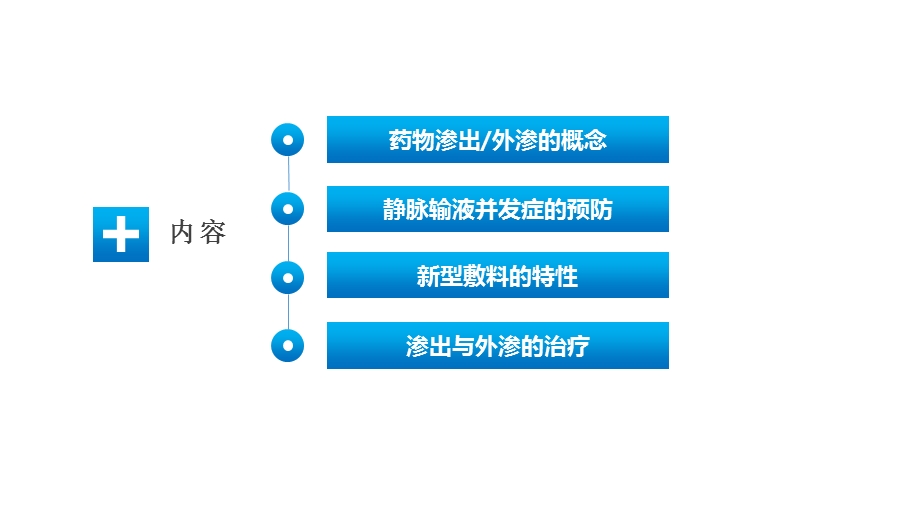 内容

药物渗出/外渗的概念

静脉输液并发症的预防

新型敷料的特性

渗出与外渗的治疗